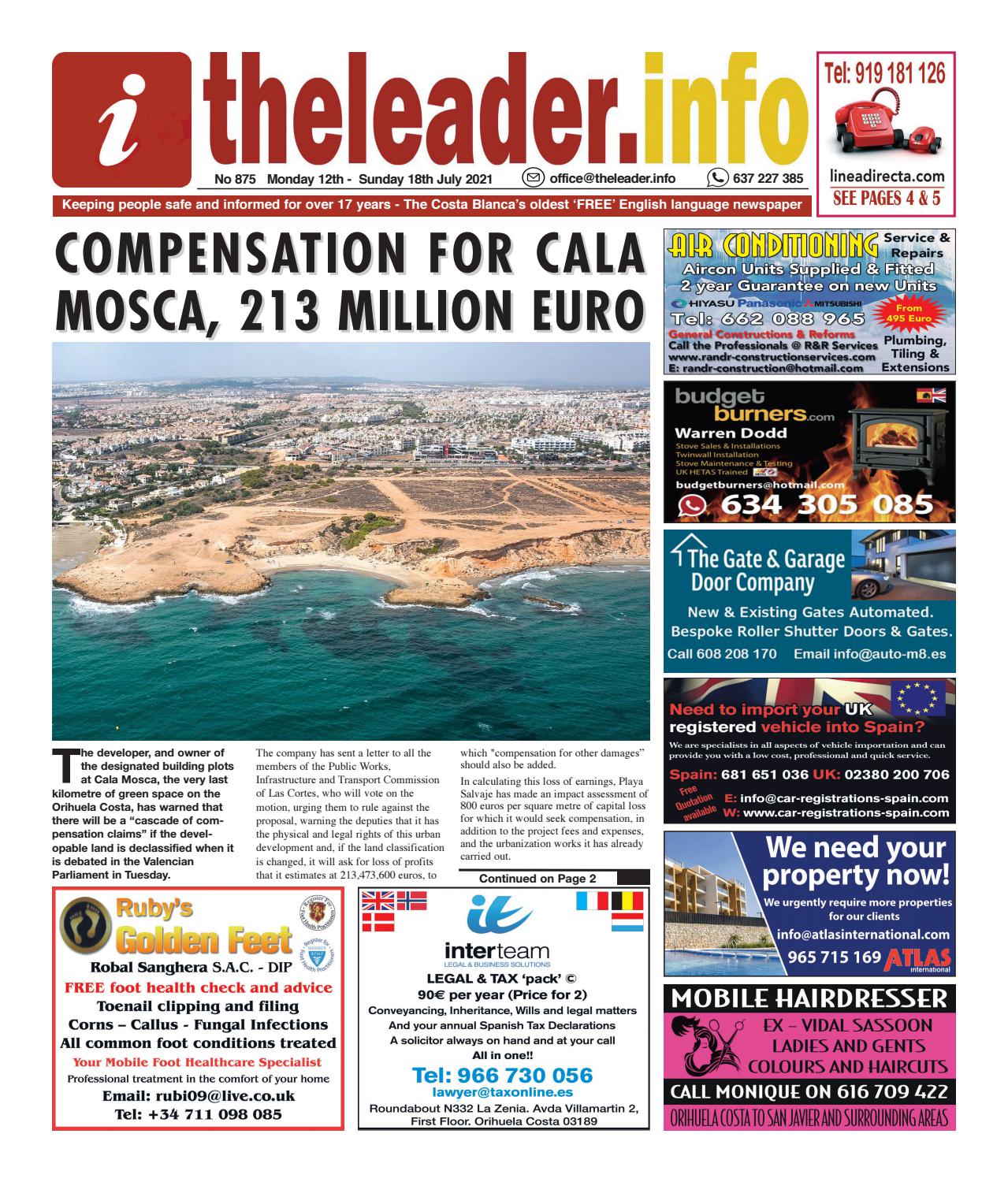 i theleader.info

No 875 Monday 12th - Sunday 18th July 2021 office@theleader.info 637 227 385

Keeping people safe and informed for over 17 years - The Costa Blanca's oldest 'FREE' English language newspaper

Tel: 919 181 126
lineadirecta.com
SEE PAGES 4 & 5

COMPENSATION FOR CALA MOSCA, 213 MILLION EURO

The developer, and owner of the designated building plots at Cala Mosca, the very last kilometre of green space on the Orihuela Costa, has warned that there will be a "cascade of compensation claims" if the developable land is declassified when it is debated in the Valencian Parliament in Tuesday.

The company has sent a letter to all the members of the Public Works, Infrastructure and Transport Commission of Las Cortes, who will vote on the motion, urging them to rule against the proposal, warning the deputies that it has the physical and legal rights of this urban development and, if the land classification is changed, it will ask for loss of profits that it estimates at 213,473,600 euros, to which "compensation for other damages" should also be added.

In calculating this loss of earnings, Playa Salvaje has made an impact assessment of 800 euros per square metre of capital loss for which it would seek compensation, in addition to the project fees and expenses, and the urbanization works it has already carried out.

Continued on Page 2

AIR CONDITIONING Service & Repairs
Aircon Units Supplied & Fitted
2 year Guarantee on new Units
HIYASU Panasonic MITSUBISHI
From 495 Euro
Tel: 662 088 965
General Constructions & Reforms
Call the Professionals @ R&R Services
www.randr-constructionservices.com
E: randr-construction@hotmail.com
Plumbing, Tiling & Extensions

budget burners.com
Warren Dodd
Stove Sales & Installations
Twinwall Installation
Stove Maintenance & Testing
UK HETAS Trained
budgetburners@hotmail.com
634 305 085

The Gate & Garage Door Company
New & Existing Gates Automated.
Bespoke Roller Shutter Doors & Gates.
Call 608 208 170 Email info@auto-m8.es

Need to import your UK registered vehicle into Spain?
We are specialists in all aspects of vehicle importation and can provide you with a low cost, professional and quick service.
Spain: 681 651 036 UK: 02380 200 706
Free Quotation available
E: info@car-registrations-spain.com
W: www.car-registrations-spain.com

We need your property now!
We urgently require more properties for our clients
info@atlasinternational.com
965 715 169 ATLAS international

MOBILE HAIRDRESSER
EX – VIDAL SASSOON
LADIES AND GENTS
COLOURS AND HAIRCUTS
CALL MONIQUE ON 616 709 422
ORIHUELA COSTA TO SAN JAVIER AND SURROUNDING AREAS

Ruby's Golden Feet
Robal Sanghera S.A.C. - DIP
FREE foot health check and advice
Toenail clipping and filing
Corns – Callus - Fungal Infections
All common foot conditions treated
Your Mobile Foot Healthcare Specialist
Professional treatment in the comfort of your home
Email: rubi09@live.co.uk
Tel: +34 711 098 085

interteam
LEGAL & BUSINESS SOLUTIONS
LEGAL & TAX 'pack' ©
90€ per year (Price for 2)
Conveyancing, Inheritance, Wills and legal matters
And your annual Spanish Tax Declarations
A solicitor always on hand and at your call
All in one!!
Tel: 966 730 056
lawyer@taxonline.es
Roundabout N332 La Zenia. Avda Villamartin 2, First Floor. Orihuela Costa 03189